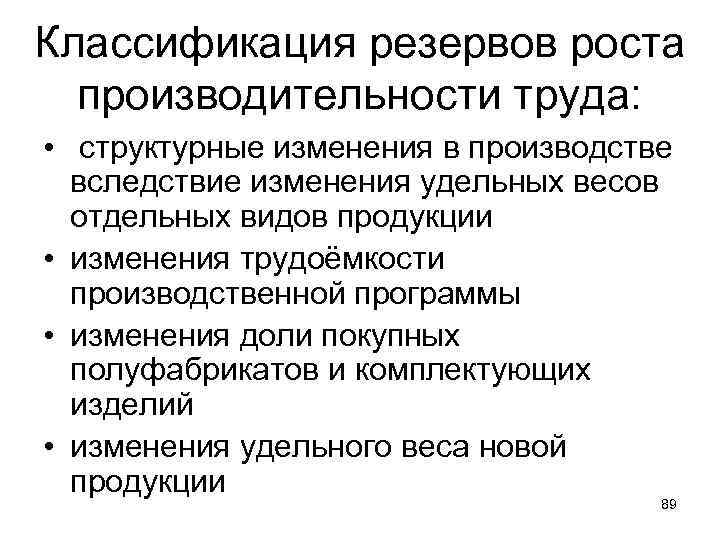 Классификация резервов роста производительности труда:

• структурные изменения в производстве вследствие изменения удельных весов отдельных видов продукции
• изменения трудоёмкости производственной программы
• изменения доли покупных полуфабрикатов и комплектующих изделий
• изменения удельного веса новой продукции

89